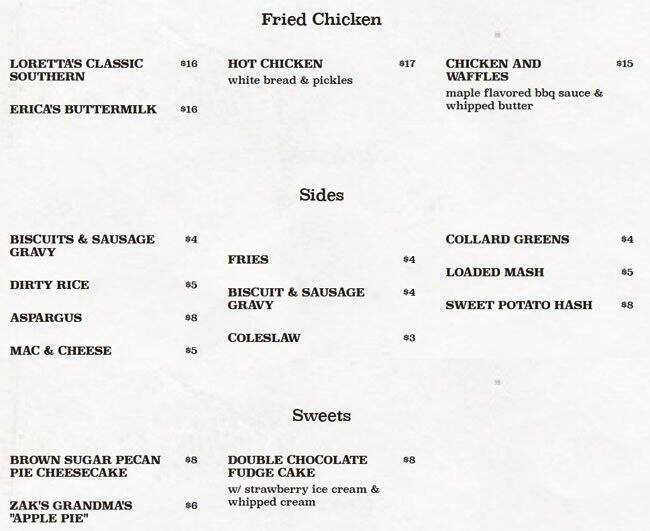 Fried Chicken

LORETTA'S CLASSIC SOUTHERN $16

ERICA'S BUTTERMILK $16

HOT CHICKEN $17
white bread & pickles

CHICKEN AND WAFFLES $15
maple flavored bbq sauce & whipped butter

Sides

BISCUITS & SAUSAGE GRAVY $4

DIRTY RICE $5

ASPARGUS $8

MAC & CHEESE $5

FRIES $4

BISCUIT & SAUSAGE GRAVY $4

COLESLAW $3

COLLARD GREENS $4

LOADED MASH $5

SWEET POTATO HASH $8

Sweets

BROWN SUGAR PECAN PIE CHEESECAKE $8

ZAK'S GRANDMA'S "APPLE PIE" $6

DOUBLE CHOCOLATE FUDGE CAKE $8
w/ strawberry ice cream & whipped cream